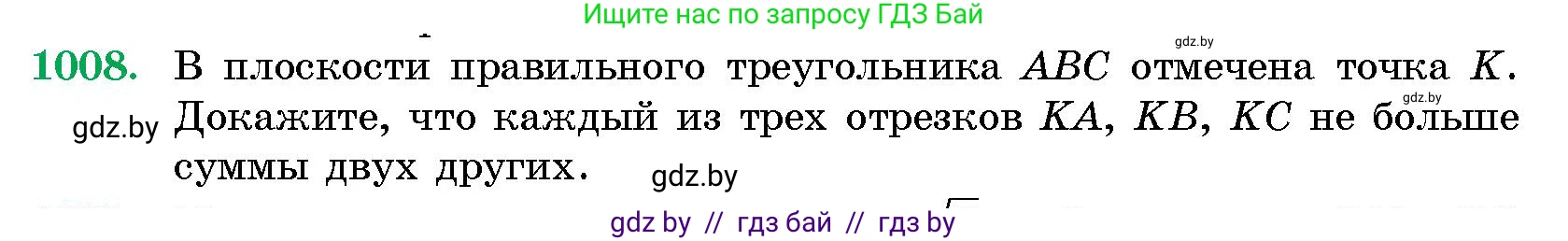 Ищите нас по запросу ГДЗ Бай

gdz.by

1008. В плоскости правильного треугольника $ABC$ отмечена точка $K$. Докажите, что каждый из трех отрезков $KA$, $KB$, $KC$ не больше суммы двух других.

gdz.by

gdz.by

gdz.by

gdz by // гдз бай // гдз by